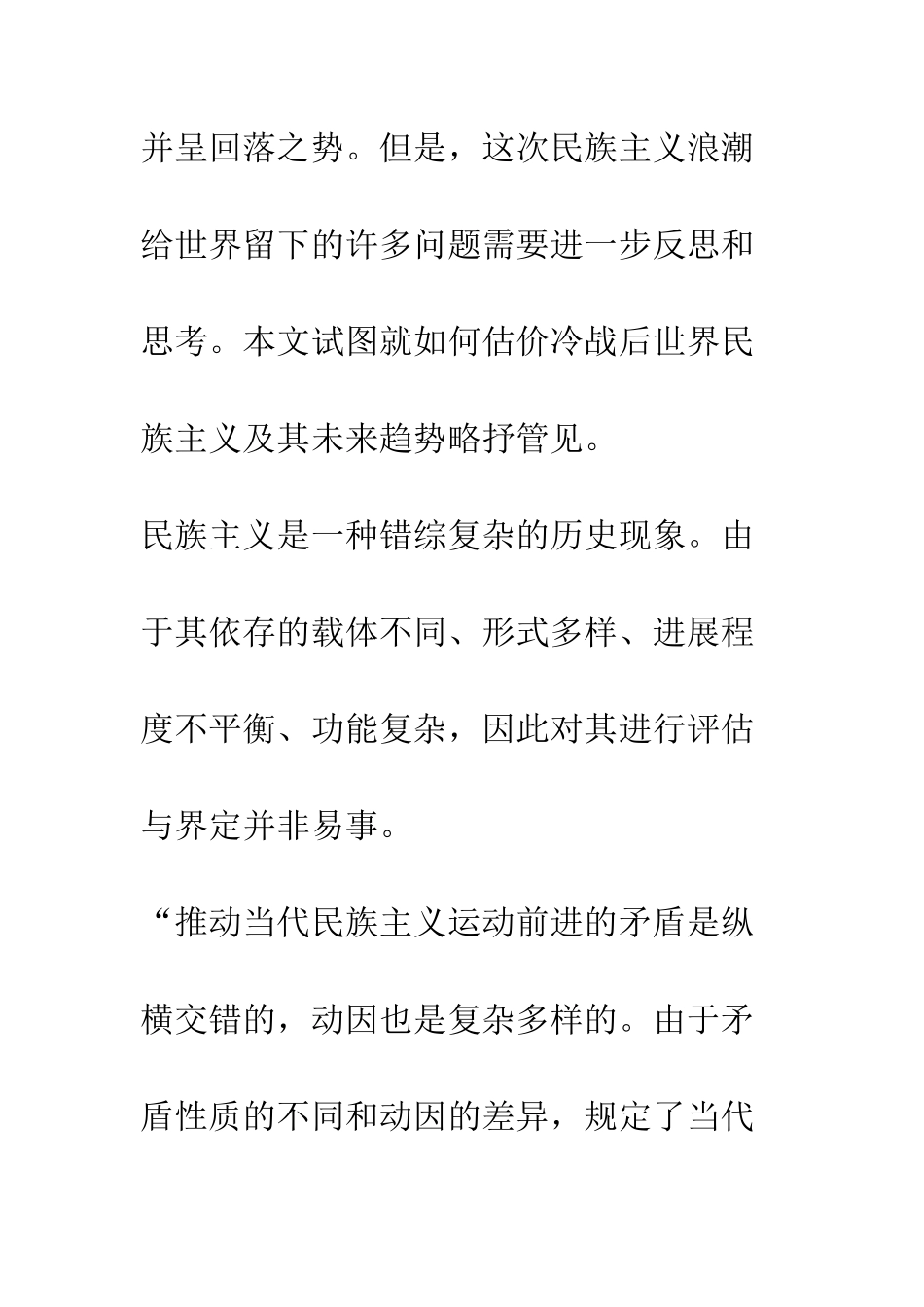 并呈回落之势。但是，这次民族主义浪潮给世界留下的许多问题需要进一步反思和思考。本文试图就如何估价冷战后世界民族主义及其未来趋势略抒管见。

民族主义是一种错综复杂的历史现象。由于其依存的载体不同、形式多样、进展程度不平衡、功能复杂，因此对其进行评估与界定并非易事。

“推动当代民族主义运动前进的矛盾是纵横交错的，动因也是复杂多样的。由于矛盾性质的不同和动因的差异，规定了当代